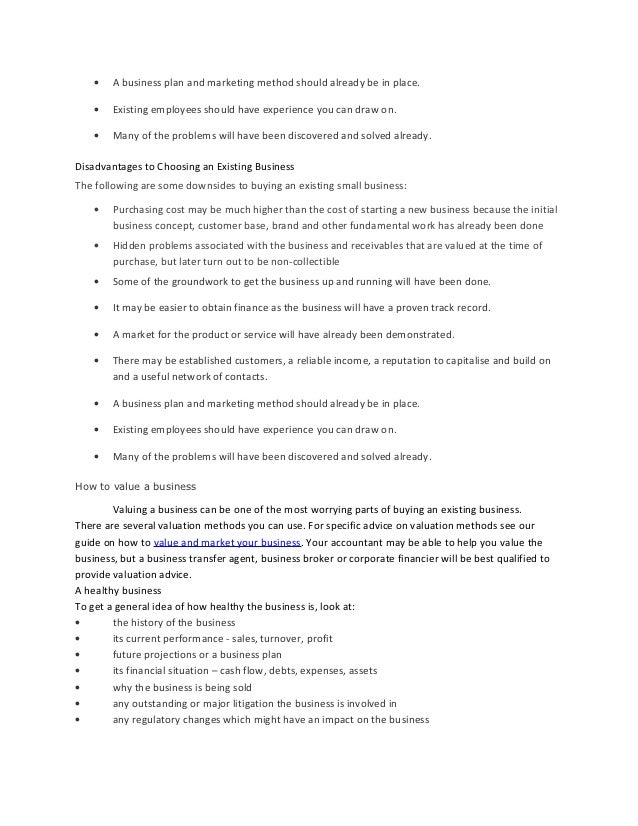 • A business plan and marketing method should already be in place.

• Existing employees should have experience you can draw on.

• Many of the problems will have been discovered and solved already.

Disadvantages to Choosing an Existing Business

The following are some downsides to buying an existing small business:

• Purchasing cost may be much higher than the cost of starting a new business because the initial business concept, customer base, brand and other fundamental work has already been done

• Hidden problems associated with the business and receivables that are valued at the time of purchase, but later turn out to be non-collectible

• Some of the groundwork to get the business up and running will have been done.

• It may be easier to obtain finance as the business will have a proven track record.

• A market for the product or service will have already been demonstrated.

• There may be established customers, a reliable income, a reputation to capitalise and build on and a useful network of contacts.

• A business plan and marketing method should already be in place.

• Existing employees should have experience you can draw on.

• Many of the problems will have been discovered and solved already.

How to value a business

Valuing a business can be one of the most worrying parts of buying an existing business. There are several valuation methods you can use. For specific advice on valuation methods see our guide on how to value and market your business. Your accountant may be able to help you value the business, but a business transfer agent, business broker or corporate financier will be best qualified to provide valuation advice.

A healthy business

To get a general idea of how healthy the business is, look at:

• the history of the business
• its current performance - sales, turnover, profit
• future projections or a business plan
• its financial situation – cash flow, debts, expenses, assets
• why the business is being sold
• any outstanding or major litigation the business is involved in
• any regulatory changes which might have an impact on the business